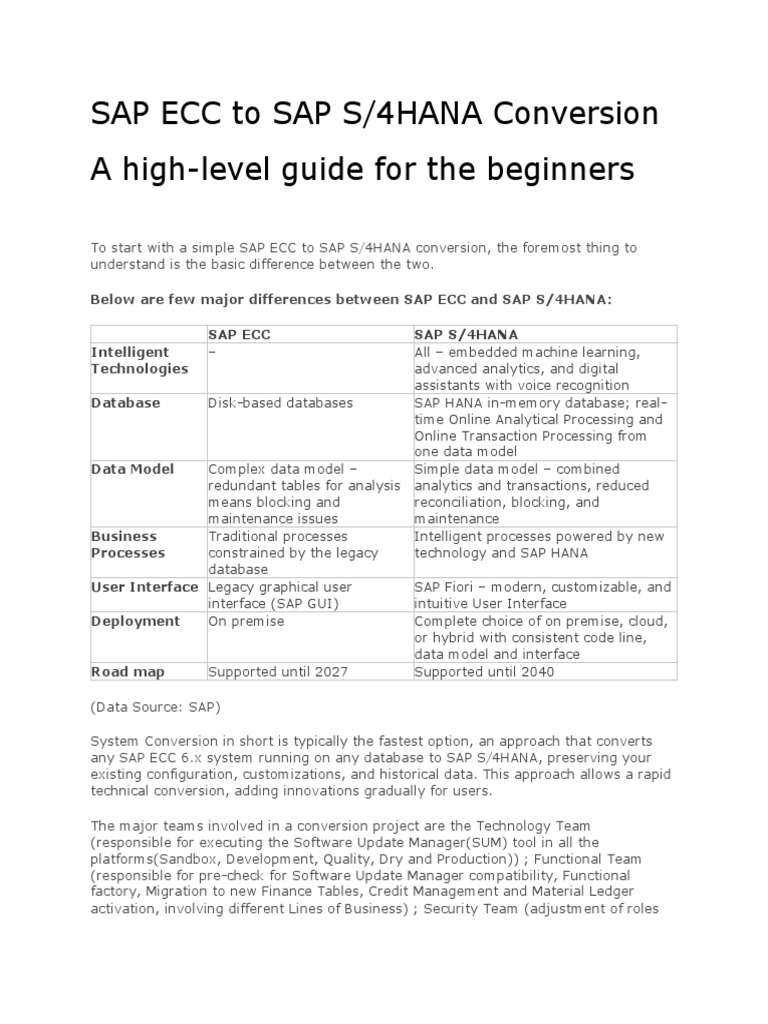 SAP ECC to SAP S/4HANA Conversion

A high-level guide for the beginners

To start with a simple SAP ECC to SAP S/4HANA conversion, the foremost thing to understand is the basic difference between the two.

Below are few major differences between SAP ECC and SAP S/4HANA:

| | SAP ECC | SAP S/4HANA |
|---|---|---|
| Intelligent Technologies | – | All – embedded machine learning, advanced analytics, and digital assistants with voice recognition |
| Database | Disk-based databases | SAP HANA in-memory database; real-time Online Analytical Processing and Online Transaction Processing from one data model |
| Data Model | Complex data model – redundant tables for analysis means blocking and maintenance issues | Simple data model – combined analytics and transactions, reduced reconciliation, blocking, and maintenance |
| Business Processes | Traditional processes constrained by the legacy database | Intelligent processes powered by new technology and SAP HANA |
| User Interface | Legacy graphical user interface (SAP GUI) | SAP Fiori – modern, customizable, and intuitive User Interface |
| Deployment | On premise | Complete choice of on premise, cloud, or hybrid with consistent code line, data model and interface |
| Road map | Supported until 2027 | Supported until 2040 |

(Data Source: SAP)

System Conversion in short is typically the fastest option, an approach that converts any SAP ECC 6.x system running on any database to SAP S/4HANA, preserving your existing configuration, customizations, and historical data. This approach allows a rapid technical conversion, adding innovations gradually for users.

The major teams involved in a conversion project are the Technology Team (responsible for executing the Software Update Manager(SUM) tool in all the platforms(Sandbox, Development, Quality, Dry and Production)) ; Functional Team (responsible for pre-check for Software Update Manager compatibility, Functional factory, Migration to new Finance Tables, Credit Management and Material Ledger activation, involving different Lines of Business) ; Security Team (adjustment of roles